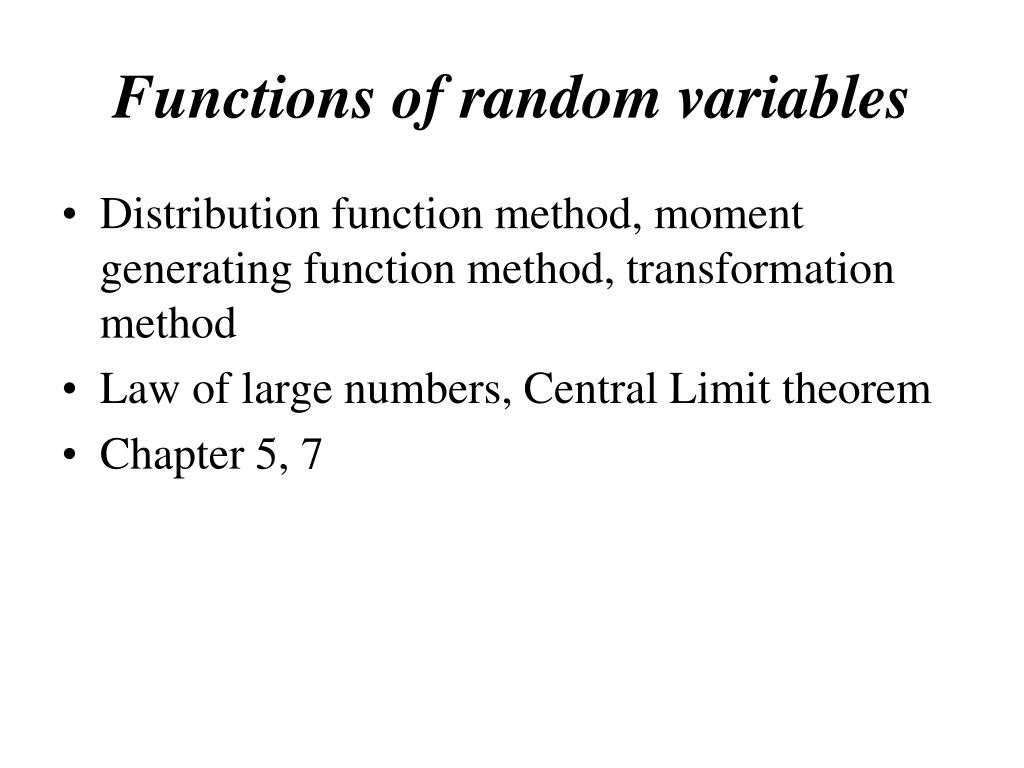 Functions of random variables

• Distribution function method, moment generating function method, transformation method
• Law of large numbers, Central Limit theorem
• Chapter 5, 7